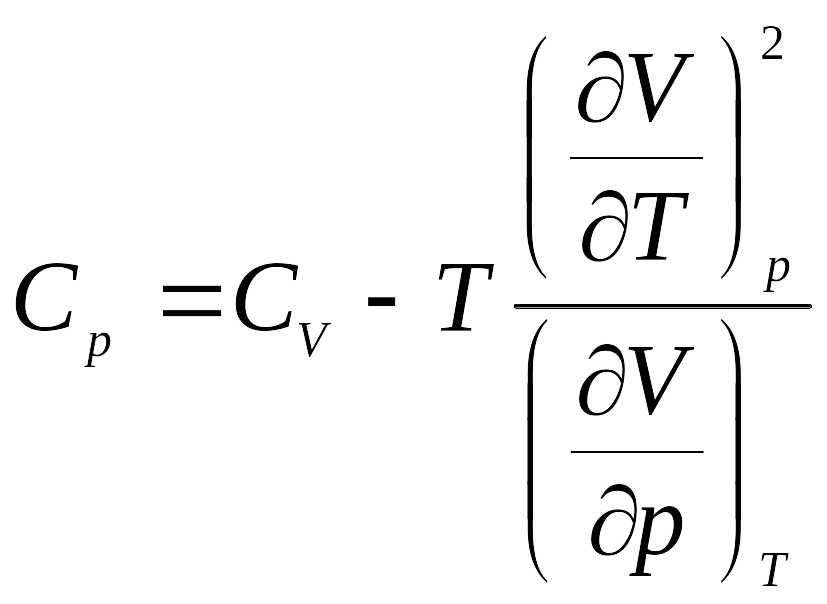 $C_p = C_V - T \frac{\left(\frac{\partial V}{\partial T}\right)_p^2}{\left(\frac{\partial V}{\partial p}\right)_T}$